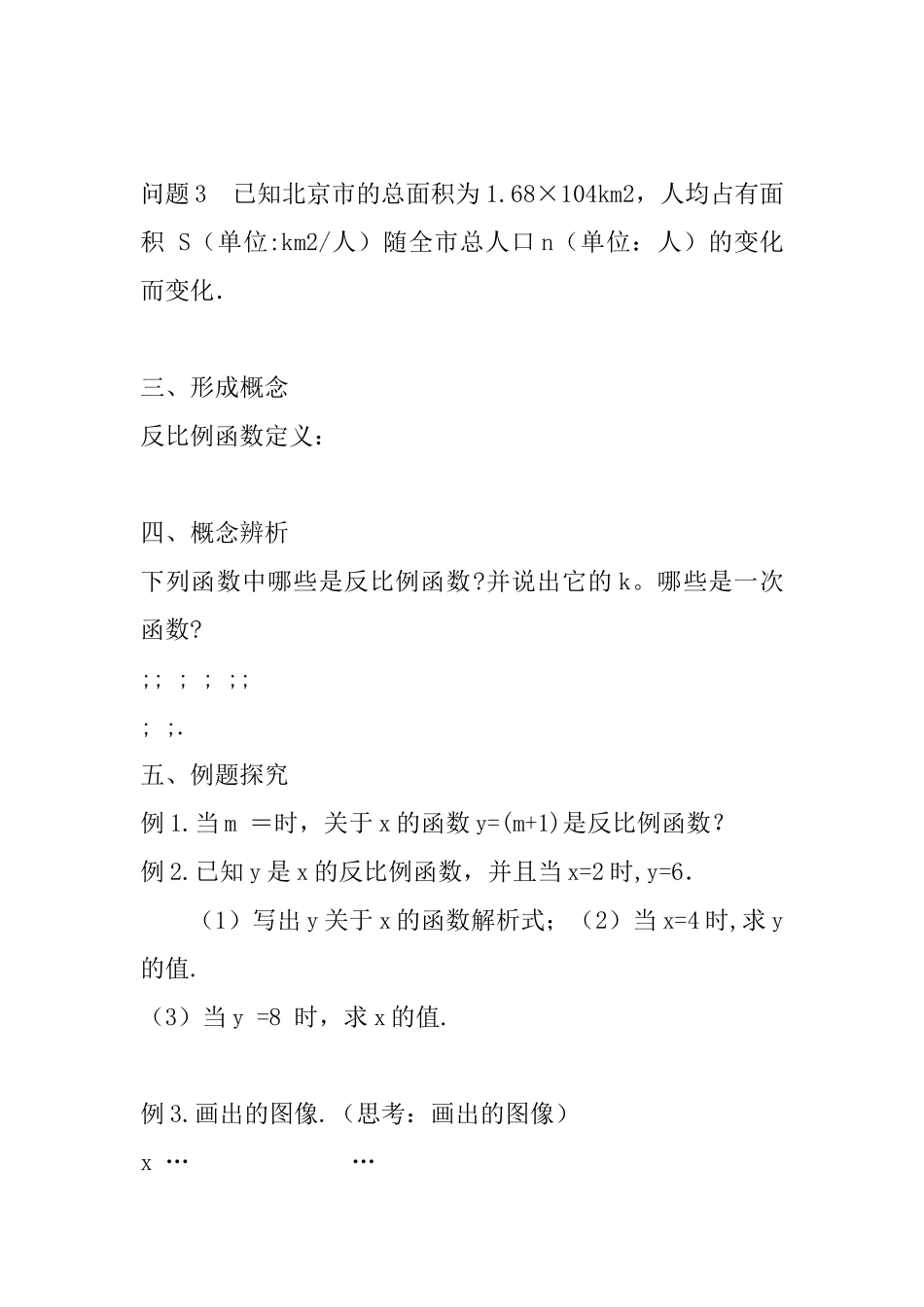 问题3　已知北京市的总面积为1.68×104km2，人均占有面积 S（单位:km2/人）随全市总人口n（单位：人）的变化而变化.

三、形成概念
反比例函数定义：

四、概念辨析
下列函数中哪些是反比例函数?并说出它的k。哪些是一次函数?
;; ; ; ;;
; ;.
五、例题探究
例1.当m ＝时，关于x的函数y=(m+1)是反比例函数？
例2.已知y是x的反比例函数，并且当x=2时,y=6.
（1）写出y关于x的函数解析式；（2）当x=4时,求y的值.
（3）当y =8 时，求x的值.

例3.画出的图像.（思考：画出的图像）
x …　　　　　　…